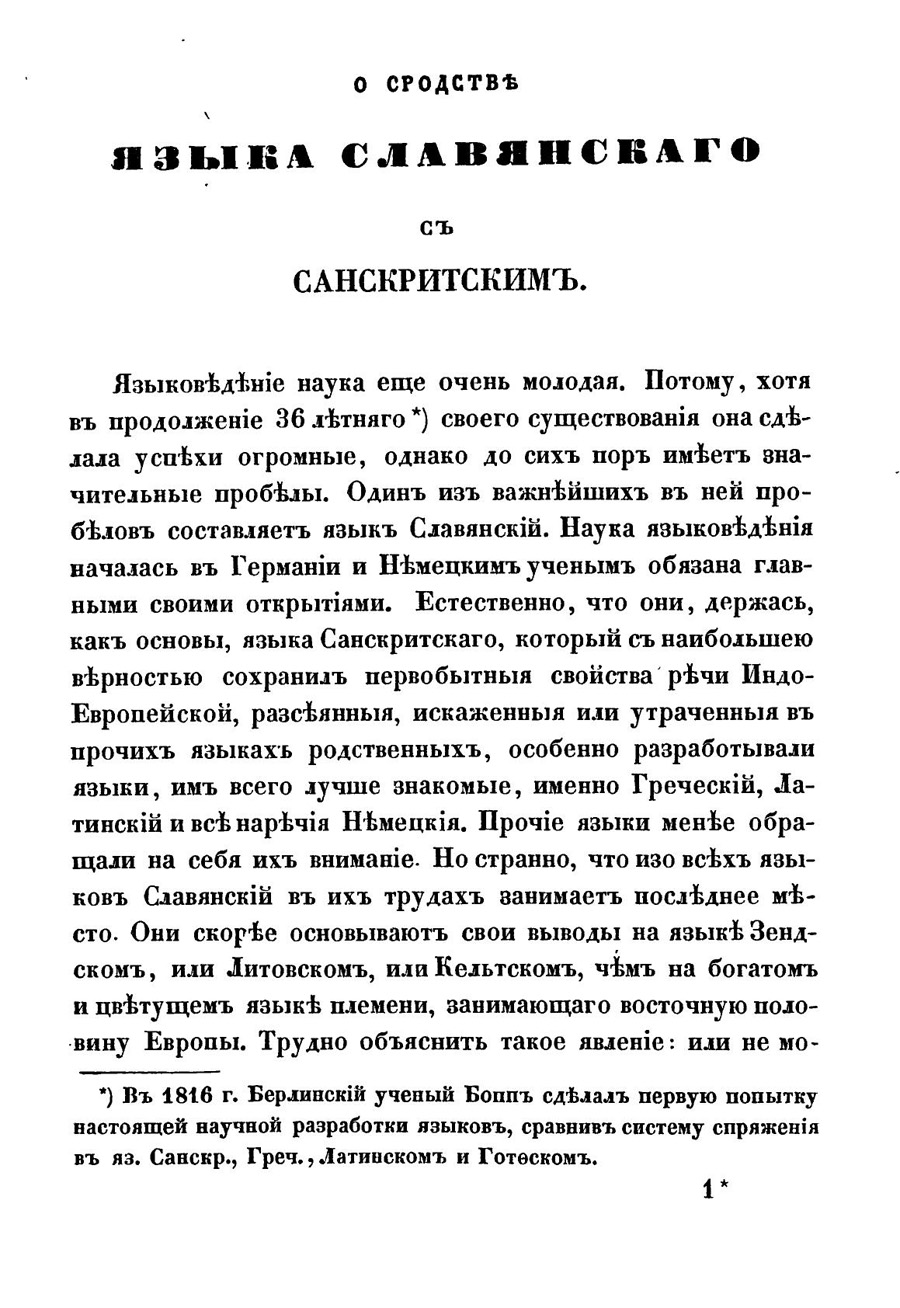 О СРОДСТВѢ

ЯЗЫКА СЛАВЯНСКАГО

СЪ

САНСКРИТСКИМЪ.

Языковѣдѣніе наука еще очень молодая. Потому, хотя въ продолженіе 36 лѣтняго *) своего существованія она сдѣлала успѣхи огромные, однако до сихъ поръ имѣетъ значительные пробѣлы. Одинъ изъ важнѣйшихъ въ ней пробѣловъ составляетъ языкъ Славянскій. Наука языковѣдѣнія началась въ Германіи и Нѣмецкимъ ученымъ обязана главными своими открытіями. Естественно, что они, держась, какъ основы, языка Санскритскаго, который съ наибольшею вѣрностью сохранилъ первобытныя свойства рѣчи Индо-Европейской, разсѣянныя, искаженныя или утраченныя въ прочихъ языкахъ родственныхъ, особенно разработывали языки, имъ всего лучше знакомые, именно Греческій, Латинскій и всѣ нарѣчія Нѣмецкія. Прочіе языки менѣе обращали на себя ихъ вниманіе. Но странно, что изо всѣхъ языковъ Славянскій въ ихъ трудахъ занимаетъ послѣднее мѣсто. Они скорѣе основываютъ свои выводы на языкѣ Зендскомъ, или Литовскомъ, или Кельтскомъ, чѣмъ на богатомъ и цвѣтущемъ языкѣ племени, занимающаго восточную половину Европы. Трудно объяснить такое явленіе: или не мо-

*) Въ 1816 г. Берлинскій ученый Боппъ сдѣлалъ первую попытку настоящей научной разработки языковъ, сравнивъ систему спряженія въ яз. Санскр., Греч., Латинскомъ и Готѳскомъ.

1*